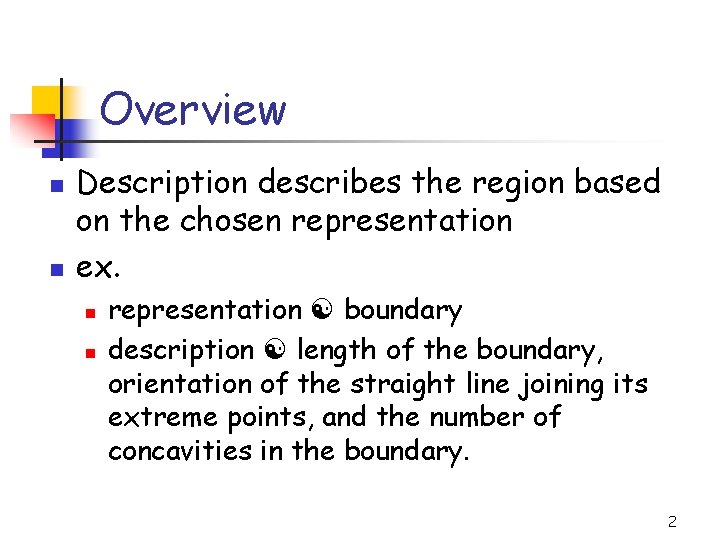 Overview

- Description describes the region based on the chosen representation
- ex.
  - representation ☯ boundary
  - description ☯ length of the boundary, orientation of the straight line joining its extreme points, and the number of concavities in the boundary.

2